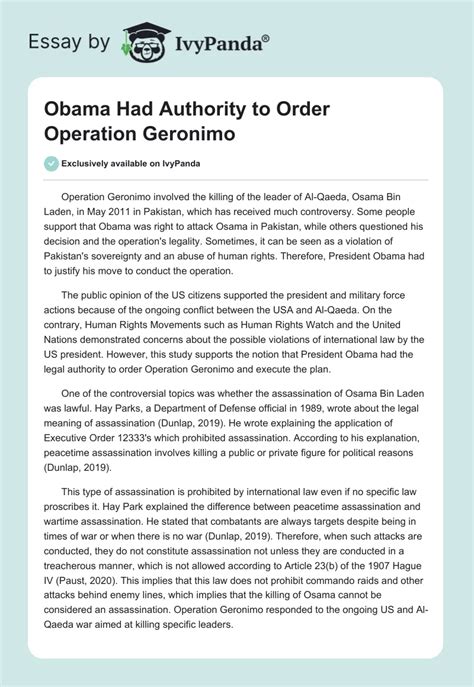 Essay by IvyPanda®

Obama Had Authority to Order Operation Geronimo

Exclusively available on IvyPanda

Operation Geronimo involved the killing of the leader of Al-Qaeda, Osama Bin Laden, in May 2011 in Pakistan, which has received much controversy. Some people support that Obama was right to attack Osama in Pakistan, while others questioned his decision and the operation's legality. Sometimes, it can be seen as a violation of Pakistan's sovereignty and an abuse of human rights. Therefore, President Obama had to justify his move to conduct the operation.

The public opinion of the US citizens supported the president and military force actions because of the ongoing conflict between the USA and Al-Qaeda. On the contrary, Human Rights Movements such as Human Rights Watch and the United Nations demonstrated concerns about the possible violations of international law by the US president. However, this study supports the notion that President Obama had the legal authority to order Operation Geronimo and execute the plan.

One of the controversial topics was whether the assassination of Osama Bin Laden was lawful. Hay Parks, a Department of Defense official in 1989, wrote about the legal meaning of assassination (Dunlap, 2019). He wrote explaining the application of Executive Order 12333's which prohibited assassination. According to his explanation, peacetime assassination involves killing a public or private figure for political reasons (Dunlap, 2019).

This type of assassination is prohibited by international law even if no specific law proscribes it. Hay Park explained the difference between peacetime assassination and wartime assassination. He stated that combatants are always targets despite being in times of war or when there is no war (Dunlap, 2019). Therefore, when such attacks are conducted, they do not constitute assassination not unless they are conducted in a treacherous manner, which is not allowed according to Article 23(b) of the 1907 Hague IV (Paust, 2020). This implies that this law does not prohibit commando raids and other attacks behind enemy lines, which implies that the killing of Osama cannot be considered an assassination. Operation Geronimo responded to the ongoing US and Al-Qaeda war aimed at killing specific leaders.